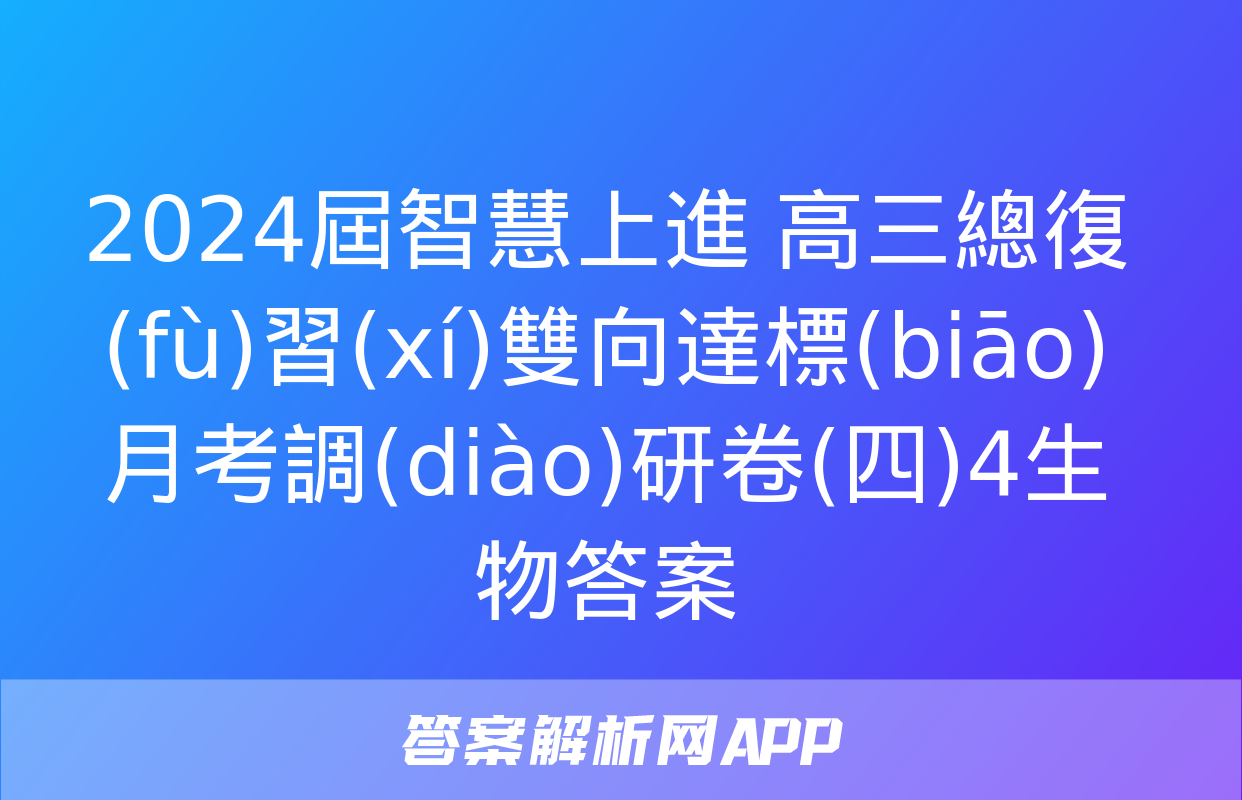 2024屆智慧上進 高三總復(fù)習(xí)雙向達標(biāo)月考調(diào)研卷(四)4生物答案

答案解析网APP